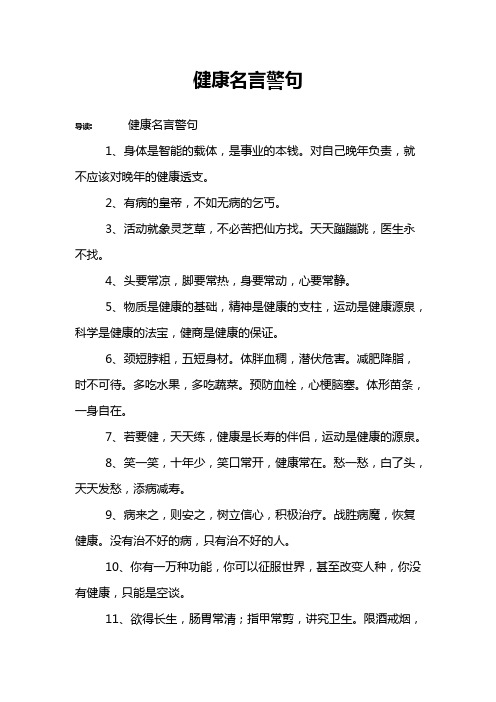 健康名言警句

导读：　　健康名言警句

1、身体是智能的载体，是事业的本钱。对自己晚年负责，就不应该对晚年的健康透支。

2、有病的皇帝，不如无病的乞丐。

3、活动就象灵芝草，不必苦把仙方找。天天蹦蹦跳，医生永不找。

4、头要常凉，脚要常热，身要常动，心要常静。

5、物质是健康的基础，精神是健康的支柱，运动是健康源泉，科学是健康的法宝，健商是健康的保证。

6、颈短脖粗，五短身材。体胖血稠，潜伏危害。减肥降脂，时不可待。多吃水果，多吃蔬菜。预防血栓，心梗脑塞。体形苗条，一身自在。

7、若要健，天天练，健康是长寿的伴侣，运动是健康的源泉。

8、笑一笑，十年少，笑口常开，健康常在。愁一愁，白了头，天天发愁，添病减寿。

9、病来之，则安之，树立信心，积极治疗。战胜病魔，恢复健康。没有治不好的病，只有治不好的人。

10、你有一万种功能，你可以征服世界，甚至改变人种，你没有健康，只能是空谈。

11、欲得长生，肠胃常清；指甲常剪，讲究卫生。限酒戒烟，